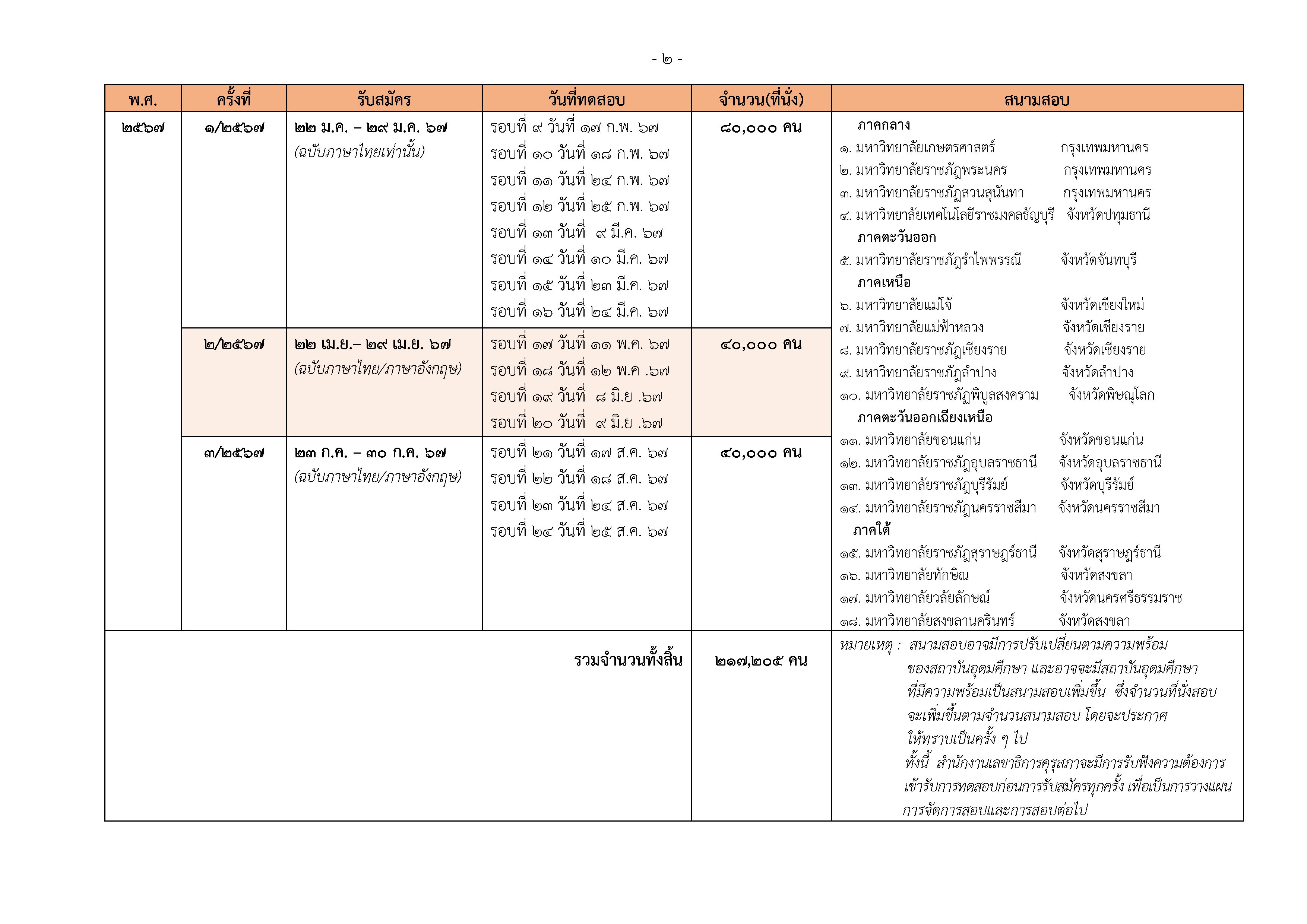 - ๒ -

| พ.ศ. | ครั้งที่ | รับสมัคร | วันที่ทดสอบ | จำนวน(ที่นั่ง) | สนามสอบ |
|---|---|---|---|---|---|
| ๒๕๖๗ | ๑/๒๕๖๗ | ๒๒ ม.ค. – ๒๙ ม.ค. ๖๗ (ฉบับภาษาไทยเท่านั้น) | รอบที่ ๙ วันที่ ๑๗ ก.พ. ๖๗ รอบที่ ๑๐ วันที่ ๑๘ ก.พ. ๖๗ รอบที่ ๑๑ วันที่ ๒๔ ก.พ. ๖๗ รอบที่ ๑๒ วันที่ ๒๕ ก.พ. ๖๗ รอบที่ ๑๓ วันที่ ๙ มี.ค. ๖๗ รอบที่ ๑๔ วันที่ ๑๐ มี.ค. ๖๗ รอบที่ ๑๕ วันที่ ๒๓ มี.ค. ๖๗ รอบที่ ๑๖ วันที่ ๒๔ มี.ค. ๖๗ | ๘๐,๐๐๐ คน | ภาคกลาง ๑. มหาวิทยาลัยเกษตรศาสตร์ กรุงเทพมหานคร ๒. มหาวิทยาลัยราชภัฏพระนคร กรุงเทพมหานคร ๓. มหาวิทยาลัยราชภัฏสวนสุนันทา กรุงเทพมหานคร ๔. มหาวิทยาลัยเทคโนโลยีราชมงคลธัญบุรี จังหวัดปทุมธานี ภาคตะวันออก ๕. มหาวิทยาลัยราชภัฏรำไพพรรณี จังหวัดจันทบุรี ภาคเหนือ ๖. มหาวิทยาลัยแม่โจ้ จังหวัดเชียงใหม่ ๗. มหาวิทยาลัยแม่ฟ้าหลวง จังหวัดเชียงราย ๘. มหาวิทยาลัยราชภัฏเชียงราย จังหวัดเชียงราย ๙. มหาวิทยาลัยราชภัฏลำปาง จังหวัดลำปาง ๑๐. มหาวิทยาลัยราชภัฏพิบูลสงคราม จังหวัดพิษณุโลก ภาคตะวันออกเฉียงเหนือ ๑๑. มหาวิทยาลัยขอนแก่น จังหวัดขอนแก่น ๑๒. มหาวิทยาลัยราชภัฏอุบลราชธานี จังหวัดอุบลราชธานี ๑๓. มหาวิทยาลัยราชภัฏบุรีรัมย์ จังหวัดบุรีรัมย์ ๑๔. มหาวิทยาลัยราชภัฏนครราชสีมา จังหวัดนครราชสีมา ภาคใต้ ๑๕. มหาวิทยาลัยราชภัฏสุราษฎร์ธานี จังหวัดสุราษฎร์ธานี ๑๖. มหาวิทยาลัยทักษิณ จังหวัดสงขลา ๑๗. มหาวิทยาลัยวลัยลักษณ์ จังหวัดนครศรีธรรมราช ๑๘. มหาวิทยาลัยสงขลานครินทร์ จังหวัดสงขลา |
| | ๒/๒๕๖๗ | ๒๒ เม.ย.– ๒๙ เม.ย. ๖๗ (ฉบับภาษาไทย/ภาษาอังกฤษ) | รอบที่ ๑๗ วันที่ ๑๑ พ.ค. ๖๗ รอบที่ ๑๘ วันที่ ๑๒ พ.ค .๖๗ รอบที่ ๑๙ วันที่ ๘ มิ.ย .๖๗ รอบที่ ๒๐ วันที่ ๙ มิ.ย .๖๗ | ๔๐,๐๐๐ คน | |
| | ๓/๒๕๖๗ | ๒๓ ก.ค. – ๓๐ ก.ค. ๖๗ (ฉบับภาษาไทย/ภาษาอังกฤษ) | รอบที่ ๒๑ วันที่ ๑๗ ส.ค. ๖๗ รอบที่ ๒๒ วันที่ ๑๘ ส.ค. ๖๗ รอบที่ ๒๓ วันที่ ๒๔ ส.ค. ๖๗ รอบที่ ๒๔ วันที่ ๒๕ ส.ค. ๖๗ | ๔๐,๐๐๐ คน | |
| รวมจำนวนทั้งสิ้น | | | | ๒๑๗,๒๐๕ คน | หมายเหตุ : สนามสอบอาจมีการปรับเปลี่ยนตามความพร้อมของสถาบันอุดมศึกษา และอาจจะมีสถาบันอุดมศึกษาที่มีความพร้อมเป็นสนามสอบเพิ่มขึ้น ซึ่งจำนวนที่นั่งสอบจะเพิ่มขึ้นตามจำนวนสนามสอบ โดยจะประกาศให้ทราบเป็นครั้ง ๆ ไป ทั้งนี้ สำนักงานเลขาธิการคุรุสภาจะมีการรับฟังความต้องการเข้ารับการทดสอบก่อนการรับสมัครทุกครั้ง เพื่อเป็นการวางแผนการจัดการสอบและการสอบต่อไป |